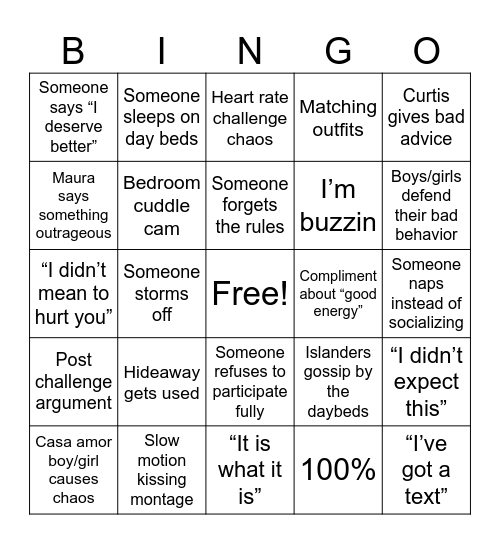 | B | I | N | G | O |
|---|---|---|---|---|
| Someone says “I deserve better” | Someone sleeps on day beds | Heart rate challenge chaos | Matching outfits | Curtis gives bad advice |
| Maura says something outrageous | Bedroom cuddle cam | Someone forgets the rules | I’m buzzin | Boys/girls defend their bad behavior |
| “I didn’t mean to hurt you” | Someone storms off | Free! | Compliment about “good energy” | Someone naps instead of socializing |
| Post challenge argument | Hideaway gets used | Someone refuses to participate fully | Islanders gossip by the daybeds | “I didn’t expect this” |
| Casa amor boy/girl causes chaos | Slow motion kissing montage | “It is what it is” | 100% | “I’ve got a text” |